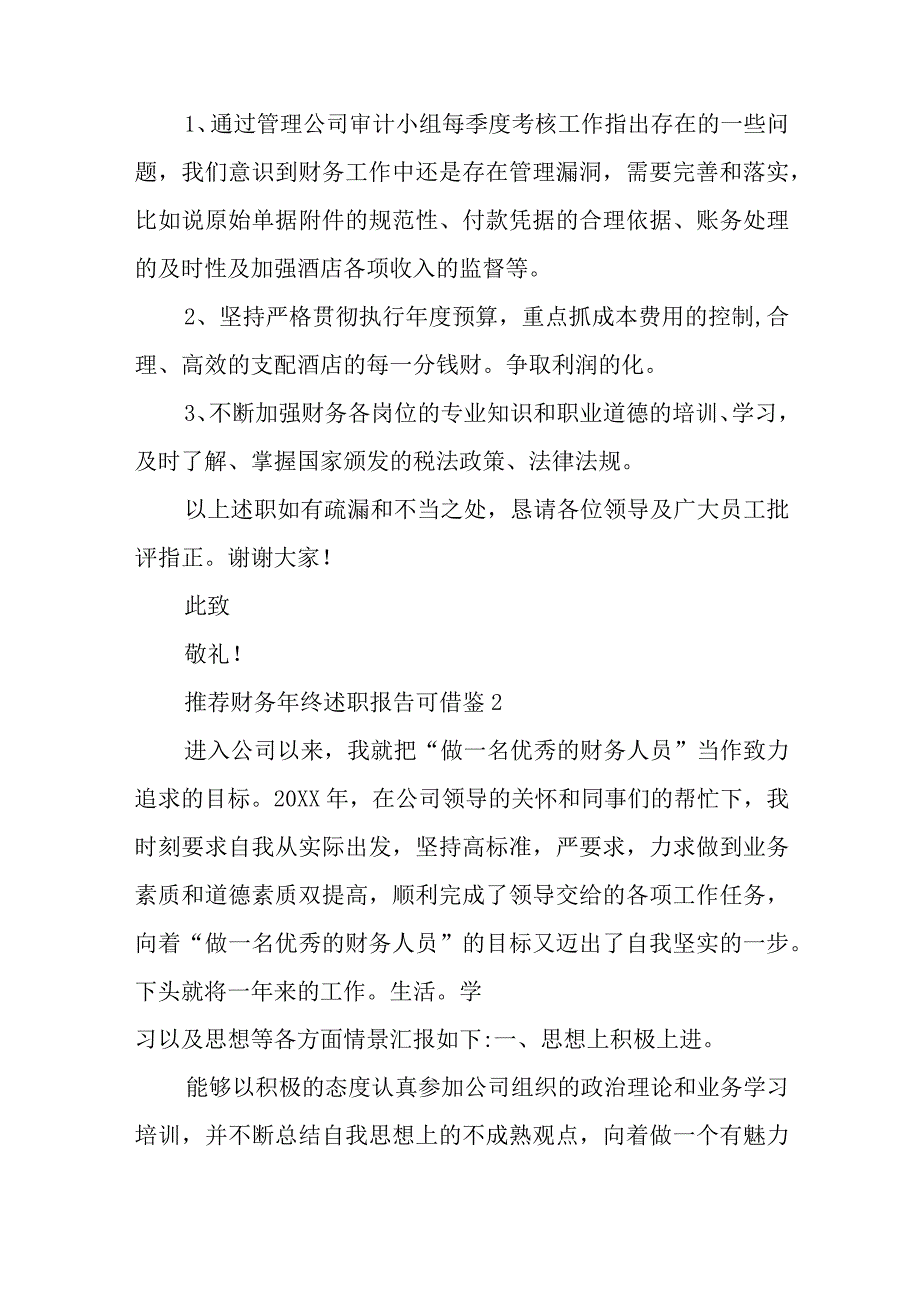 1、通过管理公司审计小组每季度考核工作指出存在的一些问题，我们意识到财务工作中还是存在管理漏洞，需要完善和落实，比如说原始单据附件的规范性、付款凭据的合理依据、账务处理的及时性及加强酒店各项收入的监督等。

2、坚持严格贯彻执行年度预算，重点抓成本费用的控制,合理、高效的支配酒店的每一分钱财。争取利润的化。

3、不断加强财务各岗位的专业知识和职业道德的培训、学习，及时了解、掌握国家颁发的税法政策、法律法规。

以上述职如有疏漏和不当之处，恳请各位领导及广大员工批评指正。谢谢大家！

此致

敬礼！

推荐财务年终述职报告可借鉴2

进入公司以来，我就把“做一名优秀的财务人员”当作致力追求的目标。20XX年，在公司领导的关怀和同事们的帮忙下，我时刻要求自我从实际出发，坚持高标准，严要求，力求做到业务素质和道德素质双提高，顺利完成了领导交给的各项工作任务，向着“做一名优秀的财务人员”的目标又迈出了自我坚实的一步。下头就将一年来的工作。生活。学

习以及思想等各方面情景汇报如下:一、思想上积极上进。

能够以积极的态度认真参加公司组织的政治理论和业务学习培训，并不断总结自我思想上的不成熟观点，向着做一个有魅力